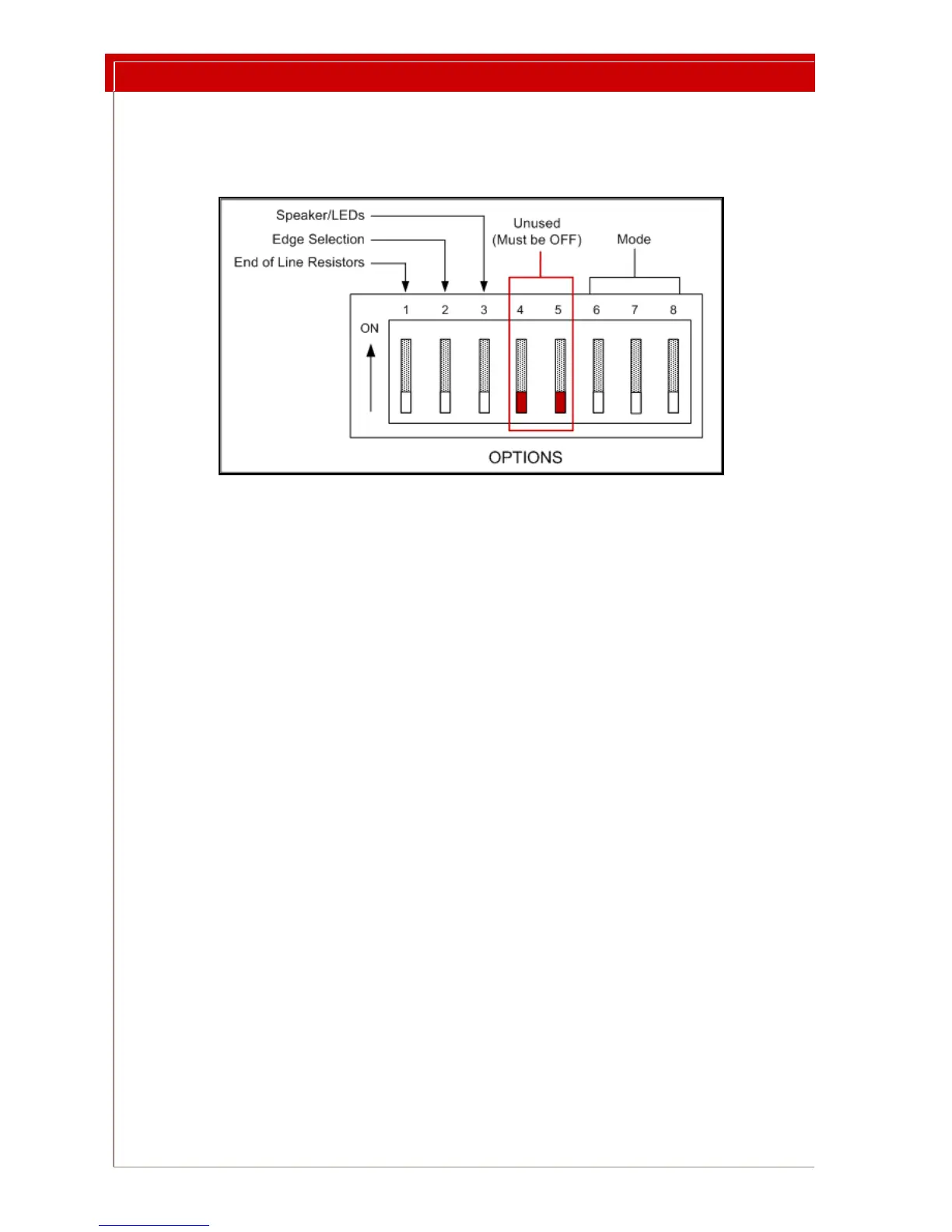 Speaker/LEDs
Edge Selection
End of Line Resistors
Unused
(Must be OFF)
Mode
1
2
3
4
5
6
7
8
ON
OPTIONS